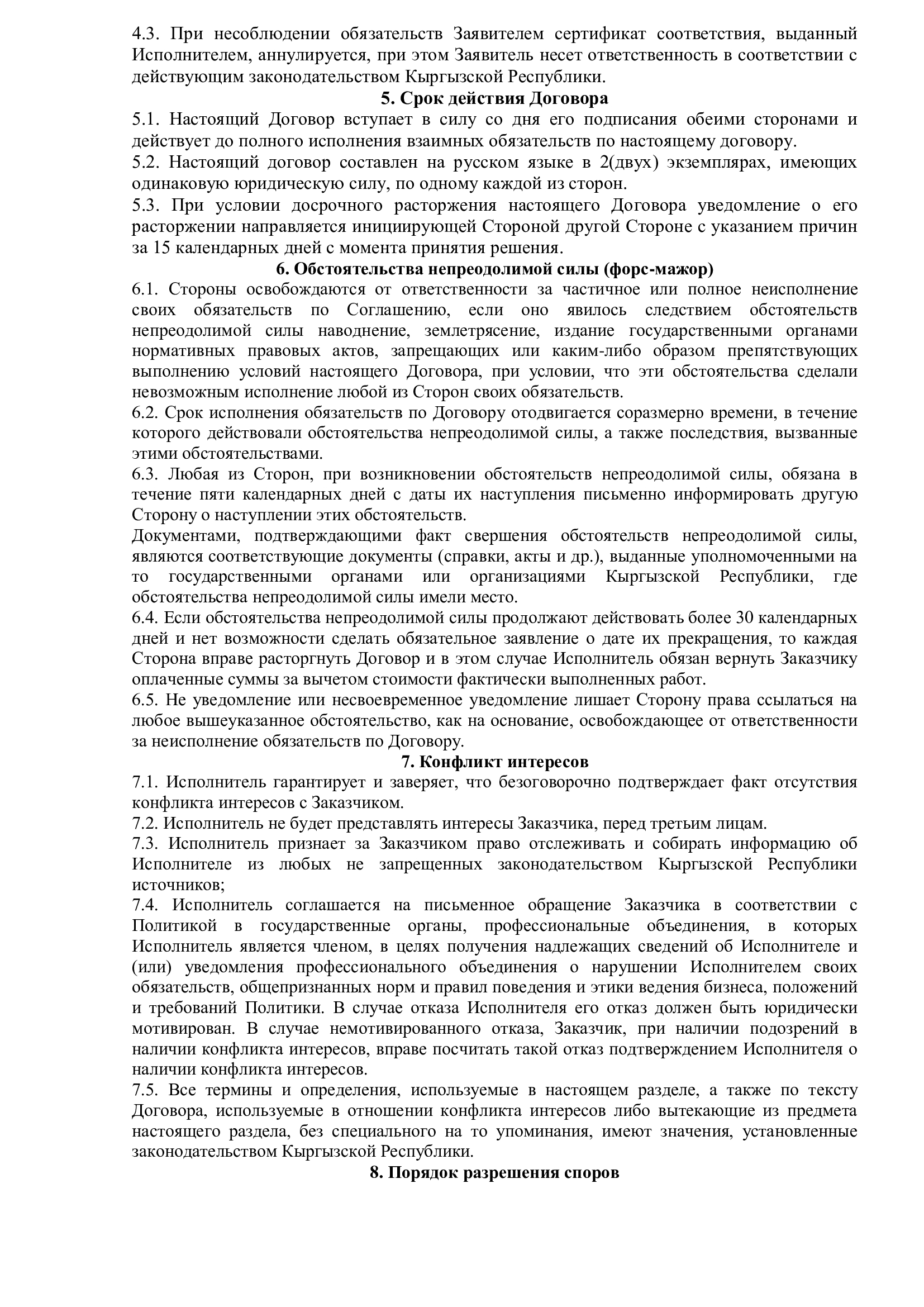 4.3. При несоблюдении обязательств Заявителем сертификат соответствия, выданный Исполнителем, аннулируется, при этом Заявитель несет ответственность в соответствии с действующим законодательством Кыргызской Республики.

5. Срок действия Договора

5.1. Настоящий Договор вступает в силу со дня его подписания обеими сторонами и действует до полного исполнения взаимных обязательств по настоящему договору.

5.2. Настоящий договор составлен на русском языке в 2(двух) экземплярах, имеющих одинаковую юридическую силу, по одному каждой из сторон.

5.3. При условии досрочного расторжения настоящего Договора уведомление о его расторжении направляется инициирующей Стороной другой Стороне с указанием причин за 15 календарных дней с момента принятия решения.

6. Обстоятельства непреодолимой силы (форс-мажор)

6.1. Стороны освобождаются от ответственности за частичное или полное неисполнение своих обязательств по Соглашению, если оно явилось следствием обстоятельств непреодолимой силы наводнение, землетрясение, издание государственными органами нормативных правовых актов, запрещающих или каким-либо образом препятствующих выполнению условий настоящего Договора, при условии, что эти обстоятельства сделали невозможным исполнение любой из Сторон своих обязательств.

6.2. Срок исполнения обязательств по Договору отодвигается соразмерно времени, в течение которого действовали обстоятельства непреодолимой силы, а также последствия, вызванные этими обстоятельствами.

6.3. Любая из Сторон, при возникновении обстоятельств непреодолимой силы, обязана в течение пяти календарных дней с даты их наступления письменно информировать другую Сторону о наступлении этих обстоятельств.

Документами, подтверждающими факт свершения обстоятельств непреодолимой силы, являются соответствующие документы (справки, акты и др.), выданные уполномоченными на то государственными органами или организациями Кыргызской Республики, где обстоятельства непреодолимой силы имели место.

6.4. Если обстоятельства непреодолимой силы продолжают действовать более 30 календарных дней и нет возможности сделать обязательное заявление о дате их прекращения, то каждая Сторона вправе расторгнуть Договор и в этом случае Исполнитель обязан вернуть Заказчику оплаченные суммы за вычетом стоимости фактически выполненных работ.

6.5. Не уведомление или несвоевременное уведомление лишает Сторону права ссылаться на любое вышеуказанное обстоятельство, как на основание, освобождающее от ответственности за неисполнение обязательств по Договору.

7. Конфликт интересов

7.1. Исполнитель гарантирует и заверяет, что безоговорочно подтверждает факт отсутствия конфликта интересов с Заказчиком.

7.2. Исполнитель не будет представлять интересы Заказчика, перед третьим лицам.

7.3. Исполнитель признает за Заказчиком право отслеживать и собирать информацию об Исполнителе из любых не запрещенных законодательством Кыргызской Республики источников;

7.4. Исполнитель соглашается на письменное обращение Заказчика в соответствии с Политикой в государственные органы, профессиональные объединения, в которых Исполнитель является членом, в целях получения надлежащих сведений об Исполнителе и (или) уведомления профессионального объединения о нарушении Исполнителем своих обязательств, общепризнанных норм и правил поведения и этики ведения бизнеса, положений и требований Политики. В случае отказа Исполнителя его отказ должен быть юридически мотивирован. В случае немотивированного отказа, Заказчик, при наличии подозрений в наличии конфликта интересов, вправе посчитать такой отказ подтверждением Исполнителя о наличии конфликта интересов.

7.5. Все термины и определения, используемые в настоящем разделе, а также по тексту Договора, используемые в отношении конфликта интересов либо вытекающие из предмета настоящего раздела, без специального на то упоминания, имеют значения, установленные законодательством Кыргызской Республики.

8. Порядок разрешения споров